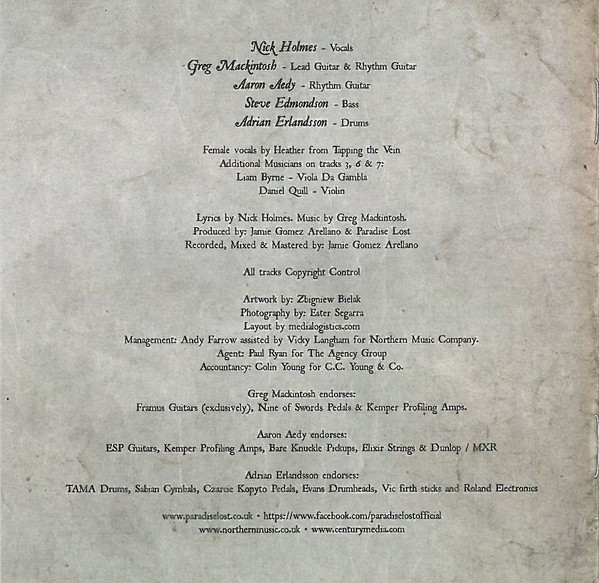 Nick Holmes - Vocals
Greg Mackintosh - Lead Guitar & Rhythm Guitar
Aaron Aedy - Rhythm Guitar
Steve Edmondson - Bass
Adrian Erlandsson - Drums

Female vocals by Heather from Tapping the Vein
Additional Musicians on tracks 3, 6 & 7:
Liam Byrne - Viola Da Gambla
Daniel Quill - Violin

Lyrics by Nick Holmes. Music by Greg Mackintosh.
Produced by: Jamie Gomez Arellano & Paradise Lost
Recorded, Mixed & Mastered by: Jamie Gomez Arellano

All tracks Copyright Control

Artwork by: Zbigniew Bielak
Photography by: Ester Segarra
Layout by medialogistics.com
Management: Andy Farrow assisted by Vicky Langham for Northern Music Company.
Agent: Paul Ryan for The Agency Group
Accountancy: Colin Young for C.C. Young & Co.

Greg Mackintosh endorses:
Framus Guitars (exclusively), Nine of Swords Pedals & Kemper Profiling Amps.

Aaron Aedy endorses:
ESP Guitars, Kemper Profiling Amps, Bare Knuckle Pickups, Elixir Strings & Dunlop / MXR

Adrian Erlandsson endorses:
TAMA Drums, Sabian Cymbals, Czarcie Kopyto Pedals, Evans Drumheads, Vic firth sticks and Roland Electronics

www.paradiselost.co.uk • https://www.facebook.com/paradiselostofficial
www.northernmusic.co.uk • www.centurymedia.com